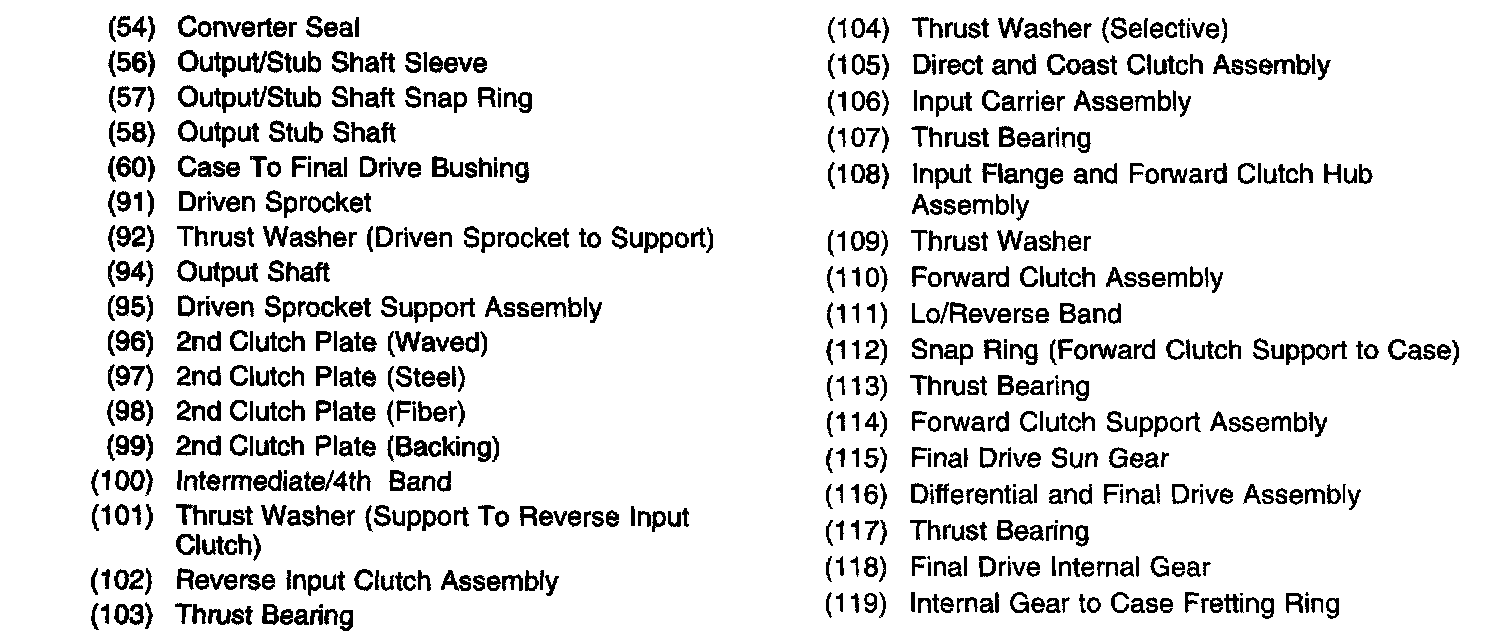 (54) Converter Seal
(56) Output/Stub Shaft Sleeve
(57) Output/Stub Shaft Snap Ring
(58) Output Stub Shaft
(60) Case To Final Drive Bushing
(91) Driven Sprocket
(92) Thrust Washer (Driven Sprocket to Support)
(94) Output Shaft
(95) Driven Sprocket Support Assembly
(96) 2nd Clutch Plate (Waved)
(97) 2nd Clutch Plate (Steel)
(98) 2nd Clutch Plate (Fiber)
(99) 2nd Clutch Plate (Backing)
(100) Intermediate/4th Band
(101) Thrust Washer (Support To Reverse Input Clutch)
(102) Reverse Input Clutch Assembly
(103) Thrust Bearing

(104) Thrust Washer (Selective)
(105) Direct and Coast Clutch Assembly
(106) Input Carrier Assembly
(107) Thrust Bearing
(108) Input Flange and Forward Clutch Hub Assembly
(109) Thrust Washer
(110) Forward Clutch Assembly
(111) Lo/Reverse Band
(112) Snap Ring (Forward Clutch Support to Case)
(113) Thrust Bearing
(114) Forward Clutch Support Assembly
(115) Final Drive Sun Gear
(116) Differential and Final Drive Assembly
(117) Thrust Bearing
(118) Final Drive Internal Gear
(119) Internal Gear to Case Fretting Ring